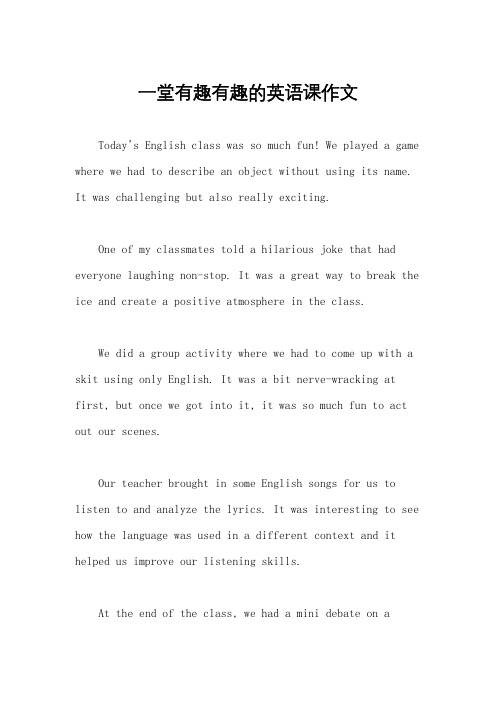 一堂有趣有趣的英语课作文

Today's English class was so much fun! We played a game where we had to describe an object without using its name. It was challenging but also really exciting.

One of my classmates told a hilarious joke that had everyone laughing non-stop. It was a great way to break the ice and create a positive atmosphere in the class.

We did a group activity where we had to come up with a skit using only English. It was a bit nerve-wracking at first, but once we got into it, it was so much fun to act out our scenes.

Our teacher brought in some English songs for us to listen to and analyze the lyrics. It was interesting to see how the language was used in a different context and it helped us improve our listening skills.

At the end of the class, we had a mini debate on a